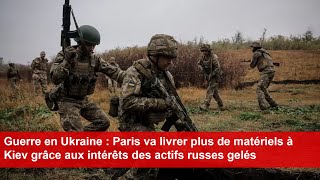 Guerre en Ukraine : Paris va livrer plus de matériels à Kiev grâce aux intérêts des actifs russes gelés